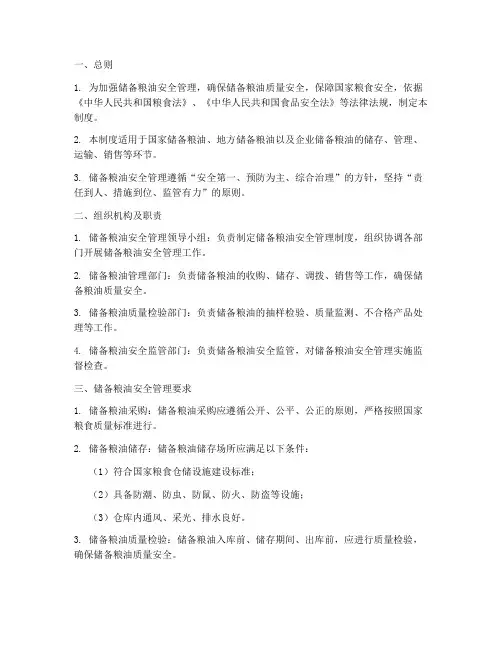 一、总则

1. 为加强储备粮油安全管理，确保储备粮油质量安全，保障国家粮食安全，依据《中华人民共和国粮食法》、《中华人民共和国食品安全法》等法律法规，制定本制度。

2. 本制度适用于国家储备粮油、地方储备粮油以及企业储备粮油的储存、管理、运输、销售等环节。

3. 储备粮油安全管理遵循“安全第一、预防为主、综合治理”的方针，坚持“责任到人、措施到位、监管有力”的原则。

二、组织机构及职责

1. 储备粮油安全管理领导小组：负责制定储备粮油安全管理制度，组织协调各部门开展储备粮油安全管理工作。

2. 储备粮油管理部门：负责储备粮油的收购、储存、调拨、销售等工作，确保储备粮油质量安全。

3. 储备粮油质量检验部门：负责储备粮油的抽样检验、质量监测、不合格产品处理等工作。

4. 储备粮油安全监管部门：负责储备粮油安全监管，对储备粮油安全管理实施监督检查。

三、储备粮油安全管理要求

1. 储备粮油采购：储备粮油采购应遵循公开、公平、公正的原则，严格按照国家粮食质量标准进行。

2. 储备粮油储存：储备粮油储存场所应满足以下条件：

（1）符合国家粮食仓储设施建设标准；

（2）具备防潮、防虫、防鼠、防火、防盗等设施；

（3）仓库内通风、采光、排水良好。

3. 储备粮油质量检验：储备粮油入库前、储存期间、出库前，应进行质量检验，确保储备粮油质量安全。